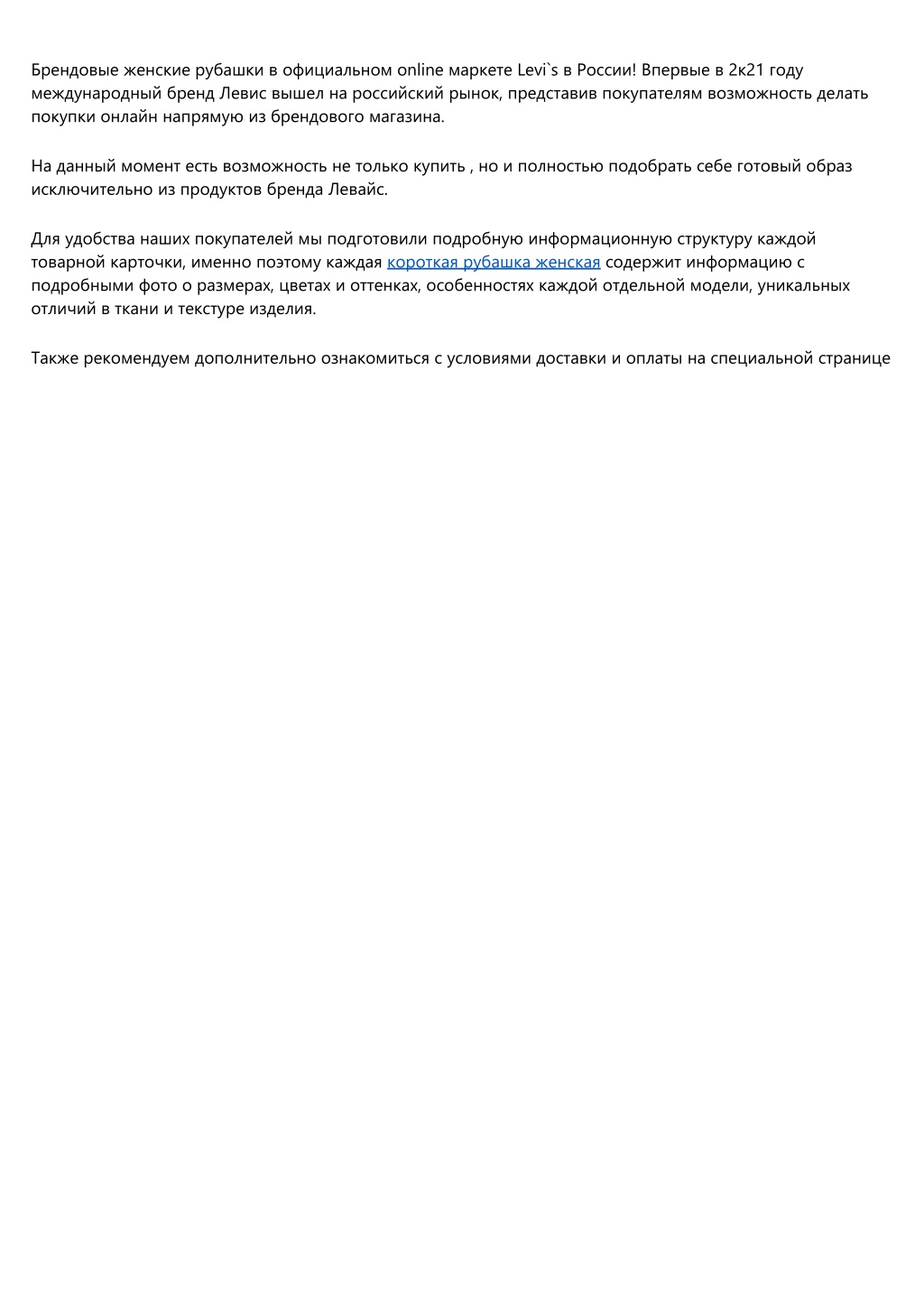 Брендовые женские рубашки в официальном online маркете Levi`s в России! Впервые в 2к21 году международный бренд Левис вышел на российский рынок, представив покупателям возможность делать покупки онлайн напрямую из брендового магазина.

На данный момент есть возможность не только купить , но и полностью подобрать себе готовый образ исключительно из продуктов бренда Левайс.

Для удобства наших покупателей мы подготовили подробную информационную структуру каждой товарной карточки, именно поэтому каждая короткая рубашка женская содержит информацию с подробными фото о размерах, цветах и оттенках, особенностях каждой отдельной модели, уникальных отличий в ткани и текстуре изделия.

Также рекомендуем дополнительно ознакомиться с условиями доставки и оплаты на специальной странице